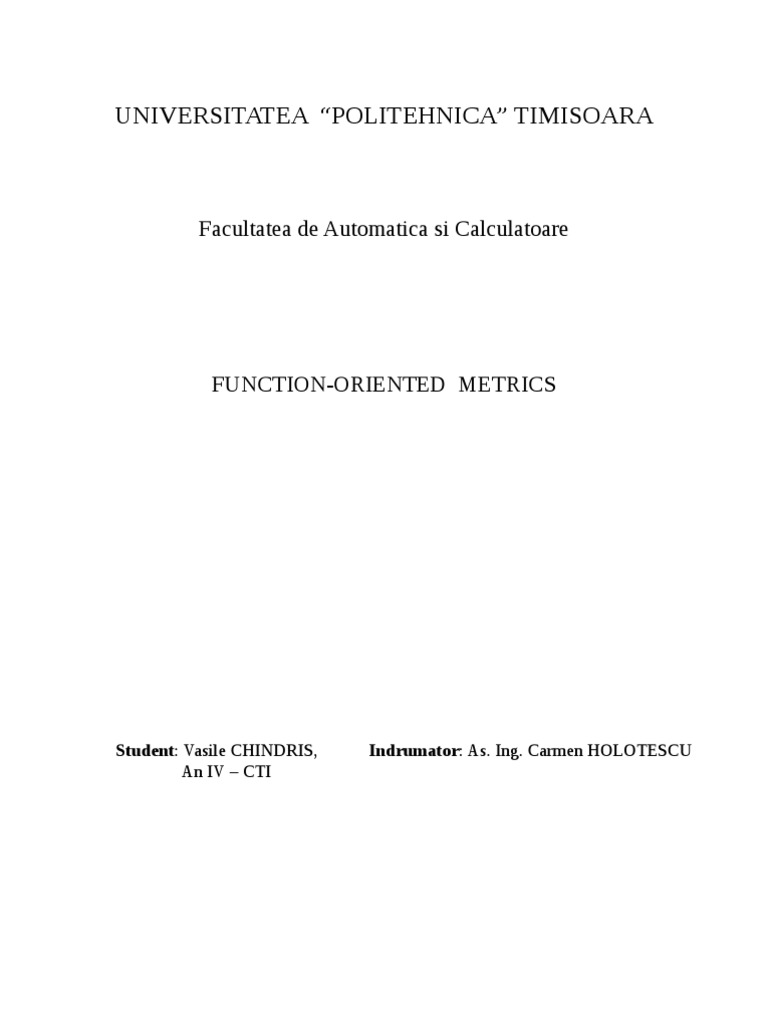 UNIVERSITATEA “POLITEHNICA” TIMISOARA

Facultatea de Automatica si Calculatoare

FUNCTION-ORIENTED METRICS

Student: Vasile CHINDRIS,
An IV – CTI

Indrumator: As. Ing. Carmen HOLOTESCU